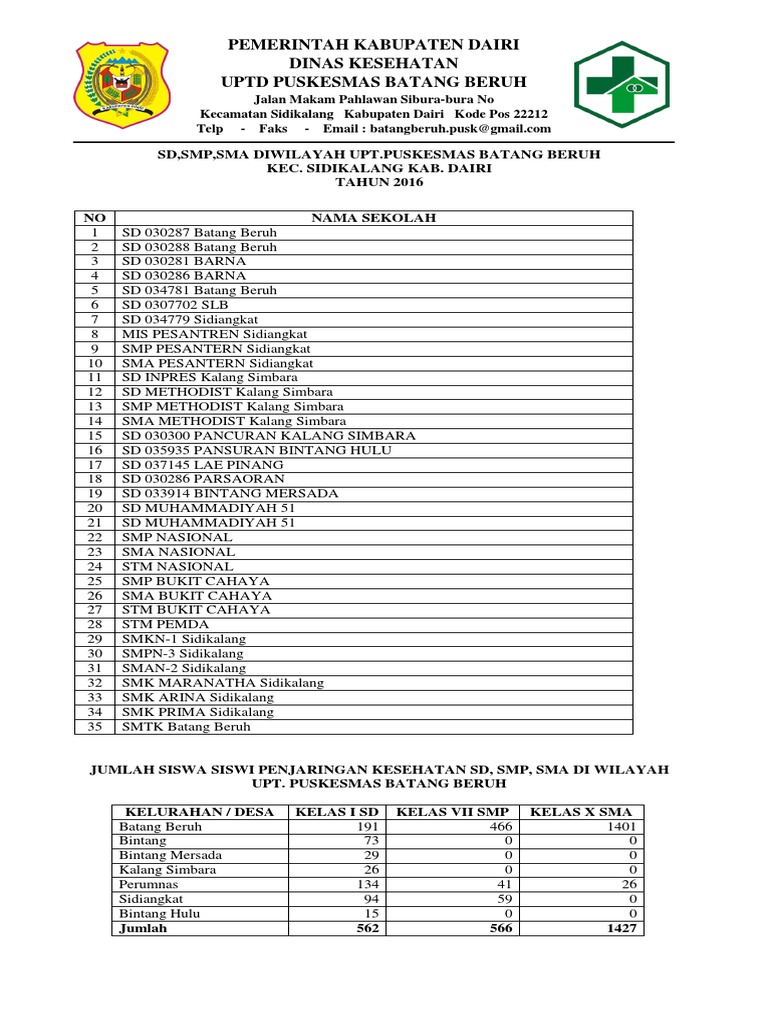 PEMERINTAH KABUPATEN DAIRI
DINAS KESEHATAN
UPTD PUSKESMAS BATANG BERUH
Jalan Makam Pahlawan Sibura-bura No
Kecamatan Sidikalang Kabupaten Dairi Kode Pos 22212
Telp - Faks - Email : batangberuh.pusk@gmail.com

SD,SMP,SMA DIWILAYAH UPT.PUSKESMAS BATANG BERUH
KEC. SIDIKALANG KAB. DAIRI
TAHUN 2016

| NO | NAMA SEKOLAH |
|---|---|
| 1 | SD 030287 Batang Beruh |
| 2 | SD 030288 Batang Beruh |
| 3 | SD 030281 BARNA |
| 4 | SD 030286 BARNA |
| 5 | SD 034781 Batang Beruh |
| 6 | SD 0307702 SLB |
| 7 | SD 034779 Sidiangkat |
| 8 | MIS PESANTREN Sidiangkat |
| 9 | SMP PESANTERN Sidiangkat |
| 10 | SMA PESANTERN Sidiangkat |
| 11 | SD INPRES Kalang Simbara |
| 12 | SD METHODIST Kalang Simbara |
| 13 | SMP METHODIST Kalang Simbara |
| 14 | SMA METHODIST Kalang Simbara |
| 15 | SD 030300 PANCURAN KALANG SIMBARA |
| 16 | SD 035935 PANSURAN BINTANG HULU |
| 17 | SD 037145 LAE PINANG |
| 18 | SD 030286 PARSAORAN |
| 19 | SD 033914 BINTANG MERSADA |
| 20 | SD MUHAMMADIYAH 51 |
| 21 | SD MUHAMMADIYAH 51 |
| 22 | SMP NASIONAL |
| 23 | SMA NASIONAL |
| 24 | STM NASIONAL |
| 25 | SMP BUKIT CAHAYA |
| 26 | SMA BUKIT CAHAYA |
| 27 | STM BUKIT CAHAYA |
| 28 | STM PEMDA |
| 29 | SMKN-1 Sidikalang |
| 30 | SMPN-3 Sidikalang |
| 31 | SMAN-2 Sidikalang |
| 32 | SMK MARANATHA Sidikalang |
| 33 | SMK ARINA Sidikalang |
| 34 | SMK PRIMA Sidikalang |
| 35 | SMTK Batang Beruh |

JUMLAH SISWA SISWI PENJARINGAN KESEHATAN SD, SMP, SMA DI WILAYAH UPT. PUSKESMAS BATANG BERUH

| KELURAHAN / DESA | KELAS I SD | KELAS VII SMP | KELAS X SMA |
|---|---|---|---|
| Batang Beruh | 191 | 466 | 1401 |
| Bintang | 73 | 0 | 0 |
| Bintang Mersada | 29 | 0 | 0 |
| Kalang Simbara | 26 | 0 | 0 |
| Perumnas | 134 | 41 | 26 |
| Sidiangkat | 94 | 59 | 0 |
| Bintang Hulu | 15 | 0 | 0 |
| Jumlah | 562 | 566 | 1427 |